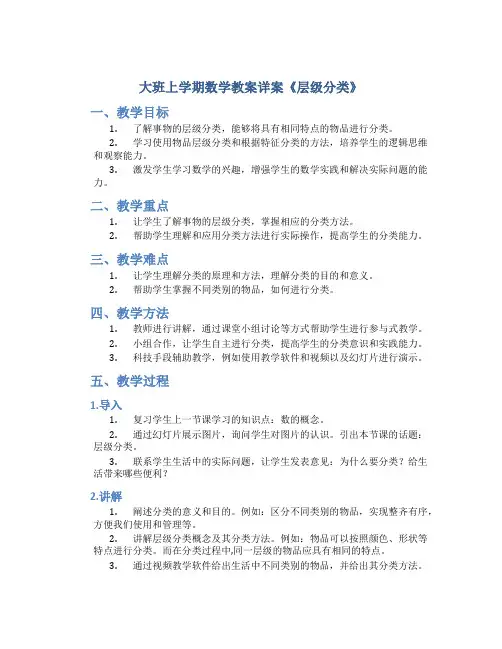 大班上学期数学教案详案《层级分类》

一、教学目标

1. 了解事物的层级分类，能够将具有相同特点的物品进行分类。

2. 学习使用物品层级分类和根据特征分类的方法，培养学生的逻辑思维和观察能力。

3. 激发学生学习数学的兴趣，增强学生的数学实践和解决实际问题的能力。

二、教学重点

1. 让学生了解事物的层级分类，掌握相应的分类方法。

2. 帮助学生理解和应用分类方法进行实际操作，提高学生的分类能力。

三、教学难点

1. 让学生理解分类的原理和方法，理解分类的目的和意义。

2. 帮助学生掌握不同类别的物品，如何进行分类。

四、教学方法

1. 教师进行讲解，通过课堂小组讨论等方式帮助学生进行参与式教学。

2. 小组合作，让学生自主进行分类，提高学生的分类意识和实践能力。

3. 科技手段辅助教学，例如使用教学软件和视频以及幻灯片进行演示。

五、教学过程

1.导入

1. 复习学生上一节课学习的知识点：数的概念。

2. 通过幻灯片展示图片，询问学生对图片的认识。引出本节课的话题：层级分类。

3. 联系学生生活中的实际问题，让学生发表意见：为什么要分类？给生活带来哪些便利？

2.讲解

1. 阐述分类的意义和目的。例如：区分不同类别的物品，实现整齐有序，方便我们使用和管理等。

2. 讲解层级分类概念及其分类方法。例如：物品可以按照颜色、形状等特点进行分类。而在分类过程中,同一层级的物品应具有相同的特点。

3. 通过视频教学软件给出生活中不同类别的物品，并给出其分类方法。